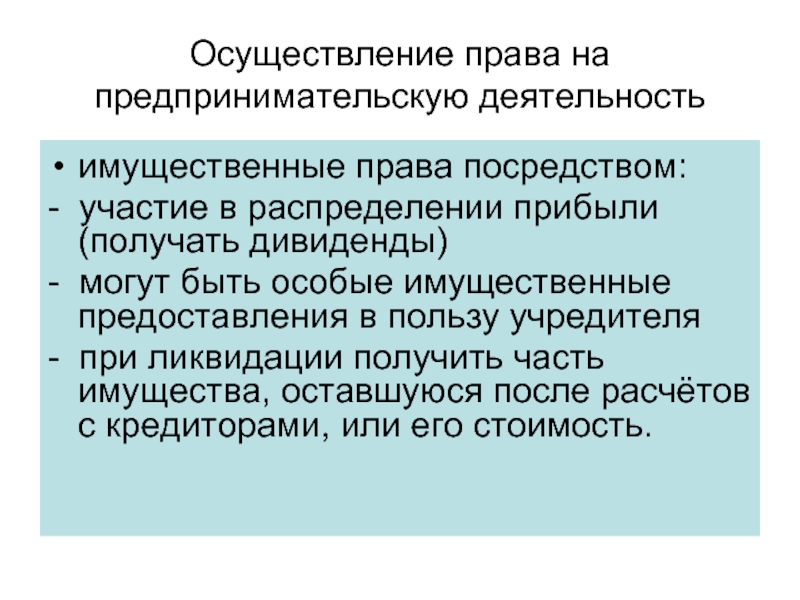 Осуществление права на предпринимательскую деятельность

• имущественные права посредством:
- участие в распределении прибыли (получать дивиденды)
- могут быть особые имущественные предоставления в пользу учредителя
- при ликвидации получить часть имущества, оставшуюся после расчётов с кредиторами, или его стоимость.